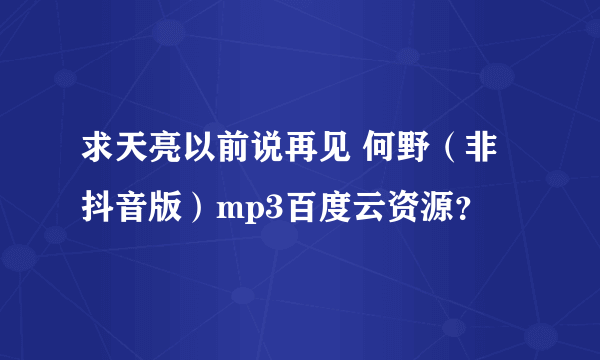 求天亮以前说再见 何野（非抖音版）mp3百度云资源?